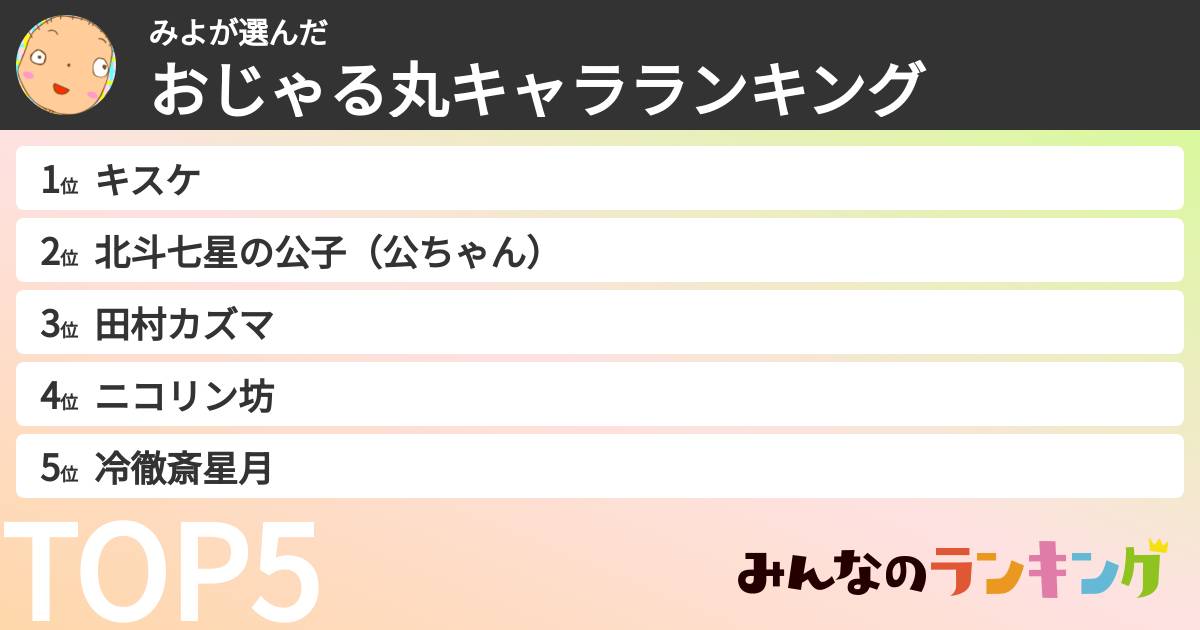 みよが選んだ
おじゃる丸キャラランキング

1位 キスケ
2位 北斗七星の公子（公ちゃん）
3位 田村カズマ
4位 ニコリン坊
5位 冷徹斎星月

TOP5

みんなのランキング